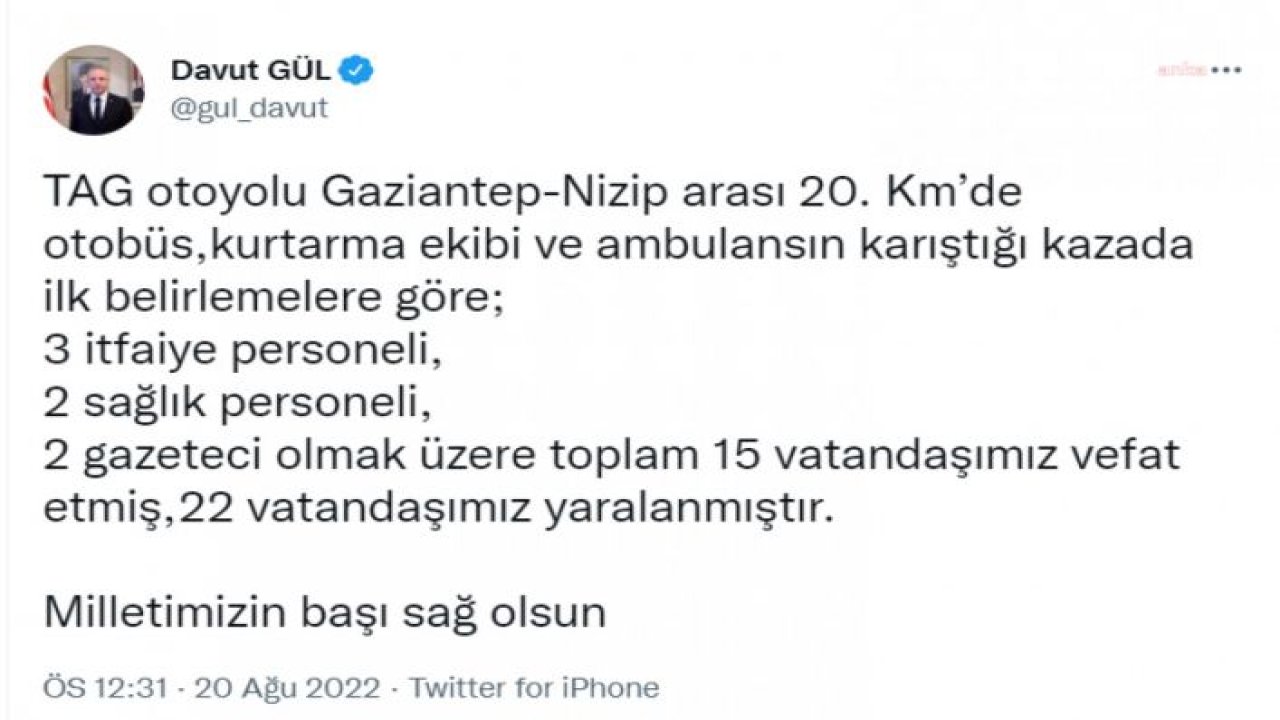 Davut GÜL
@gul_davut

anka

TAG otoyolu Gaziantep-Nizip arası 20. Km'de otobüs,kurtarma ekibi ve ambulansın karıştığı kazada ilk belirlemelere göre;
3 itfaiye personeli,
2 sağlık personeli,
2 gazeteci olmak üzere toplam 15 vatandaşımız vefat etmiş,22 vatandaşımız yaralanmıştır.

Milletimizin başı sağ olsun

ÖS 12:31 · 20 Ağu 2022 · Twitter for iPhone